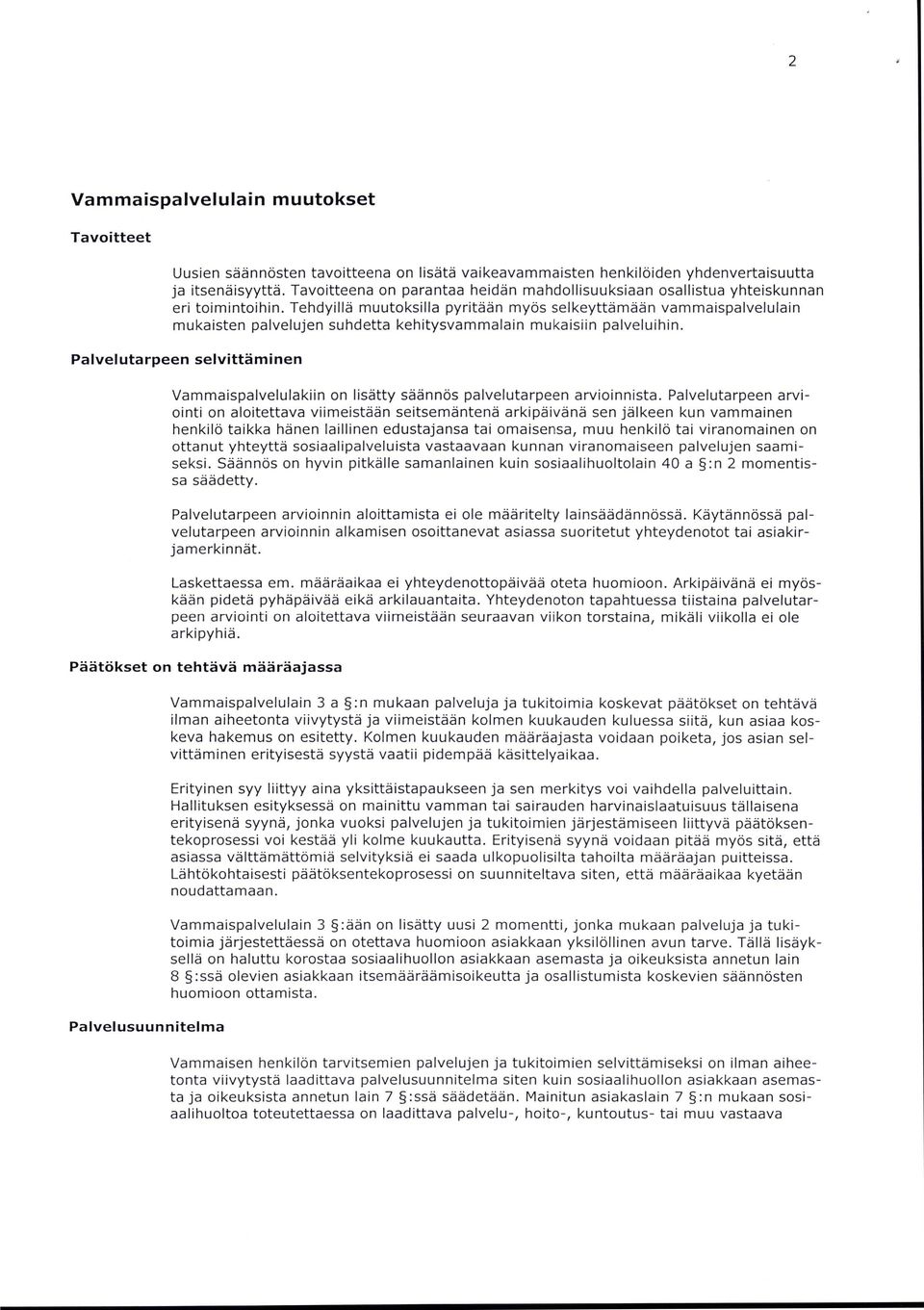 2

Vammaispalvelulain muutokset

Tavoitteet

Uusien säännösten tavoitteena on lisätä vaikeavammaisten henkilöiden yhdenvertaisuutta ja itsenäisyyttä. Tavoitteena on parantaa heidän mahdollisuuksiaan osallistua yhteiskunnan eri toimintoihin. Tehdyillä muutoksilla pyritään myös selkeyttämään vammaispalvelulain mukaisten palvelujen suhdetta kehitysvammalain mukaisiin palveluihin.

Palvelutarpeen selvittäminen

Vammaispalvelulakiin on lisätty säännös palvelutarpeen arvioinnista. Palvelutarpeen arviointi on aloitettava viimeistään seitsemäntenä arkipäivänä sen jälkeen kun vammainen henkilö taikka hänen laillinen edustajansa tai omaisensa, muu henkilö tai viranomainen on ottanut yhteyttä sosiaalipalveluista vastaavaan kunnan viranomaiseen palvelujen saamiseksi. Säännös on hyvin pitkälle samanlainen kuin sosiaalihuoltolain 40 a §:n 2 momentissa säädetty.

Palvelutarpeen arvioinnin aloittamista ei ole määritelty lainsäädännössä. Käytännössä palvelutarpeen arvioinnin alkamisen osoittanevat asiassa suoritetut yhteydenotot tai asiakirjamerkinnät.

Laskettaessa em. määräaikaa ei yhteydenottopäivää oteta huomioon. Arkipäivänä ei myöskään pidetä pyhäpäivää eikä arkilauantaita. Yhteydenoton tapahtuessa tiistaina palvelutarpeen arviointi on aloitettava viimeistään seuraavan viikon torstaina, mikäli viikolla ei ole arkipyhiä.

Päätökset on tehtävä määräajassa

Vammaispalvelulain 3 a §:n mukaan palveluja ja tukitoimia koskevat päätökset on tehtävä ilman aiheetonta viivytystä ja viimeistään kolmen kuukauden kuluessa siitä, kun asiaa koskeva hakemus on esitetty. Kolmen kuukauden määräajasta voidaan poiketa, jos asian selvittäminen erityisestä syystä vaatii pidempää käsittelyaikaa.

Erityinen syy liittyy aina yksittäistapaukseen ja sen merkitys voi vaihdella palveluittain. Hallituksen esityksessä on mainittu vamman tai sairauden harvinaislaatuisuus tällaisena erityisenä syynä, jonka vuoksi palvelujen ja tukitoimien järjestämiseen liittyvä päätöksentekoprosessi voi kestää yli kolme kuukautta. Erityisenä syynä voidaan pitää myös sitä, että asiassa välttämättömiä selvityksiä ei saada ulkopuolisilta tahoilta määräajan puitteissa. Lähtökohtaisesti päätöksentekoprosessi on suunniteltava siten, että määräaikaa kyetään noudattamaan.

Vammaispalvelulain 3 §:ään on lisätty uusi 2 momentti, jonka mukaan palveluja ja tukitoimia järjestettäessä on otettava huomioon asiakkaan yksilöllinen avun tarve. Tällä lisäyksellä on haluttu korostaa sosiaalihuollon asiakkaan asemasta ja oikeuksista annetun lain 8 §:ssä olevien asiakkaan itsemääräämisoikeutta ja osallistumista koskevien säännösten huomioon ottamista.

Palvelusuunnitelma

Vammaisen henkilön tarvitsemien palvelujen ja tukitoimien selvittämiseksi on ilman aiheetonta viivytystä laadittava palvelusuunnitelma siten kuin sosiaalihuollon asiakkaan asemasta ja oikeuksista annetun lain 7 §:ssä säädetään. Mainitun asiakaslain 7 §:n mukaan sosiaalihuoltoa toteutettaessa on laadittava palvelu-, hoito-, kuntoutus- tai muu vastaava